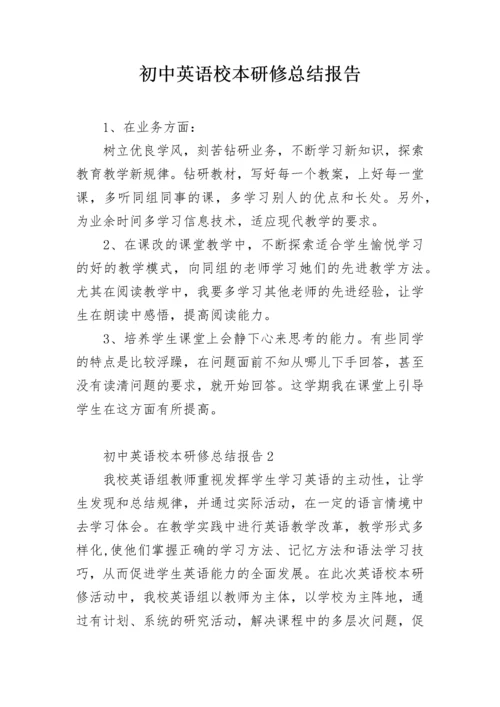 初中英语校本研修总结报告

1、在业务方面：

树立优良学风，刻苦钻研业务，不断学习新知识，探索教育教学新规律。钻研教材，写好每一个教案，上好每一堂课，多听同组同事的课，多学习别人的优点和长处。另外，为业余时间多学习信息技术，适应现代教学的要求。

2、在课改的课堂教学中，不断探索适合学生愉悦学习的好的教学模式，向同组的老师学习她们的先进教学方法。尤其在阅读教学中，我要多学习其他老师的先进经验，让学生在朗读中感悟，提高阅读能力。

3、培养学生课堂上会静下心来思考的能力。有些同学的特点是比较浮躁，在问题面前不知从哪儿下手回答，甚至没有读清问题的要求，就开始回答。这学期我在课堂上引导学生在这方面有所提高。

初中英语校本研修总结报告2

我校英语组教师重视发挥学生学习英语的主动性，让学生发现和总结规律，并通过实际活动，在一定的语言情境中去学习体会。在教学实践中进行英语教学改革，教学形式多样化,使他们掌握正确的学习方法、记忆方法和语法学习技巧，从而促进学生英语能力的全面发展。在此次英语校本研修活动中，我校英语组以教师为主体，以学校为主阵地，通过有计划、系统的研究活动，解决课程中的多层次问题，促